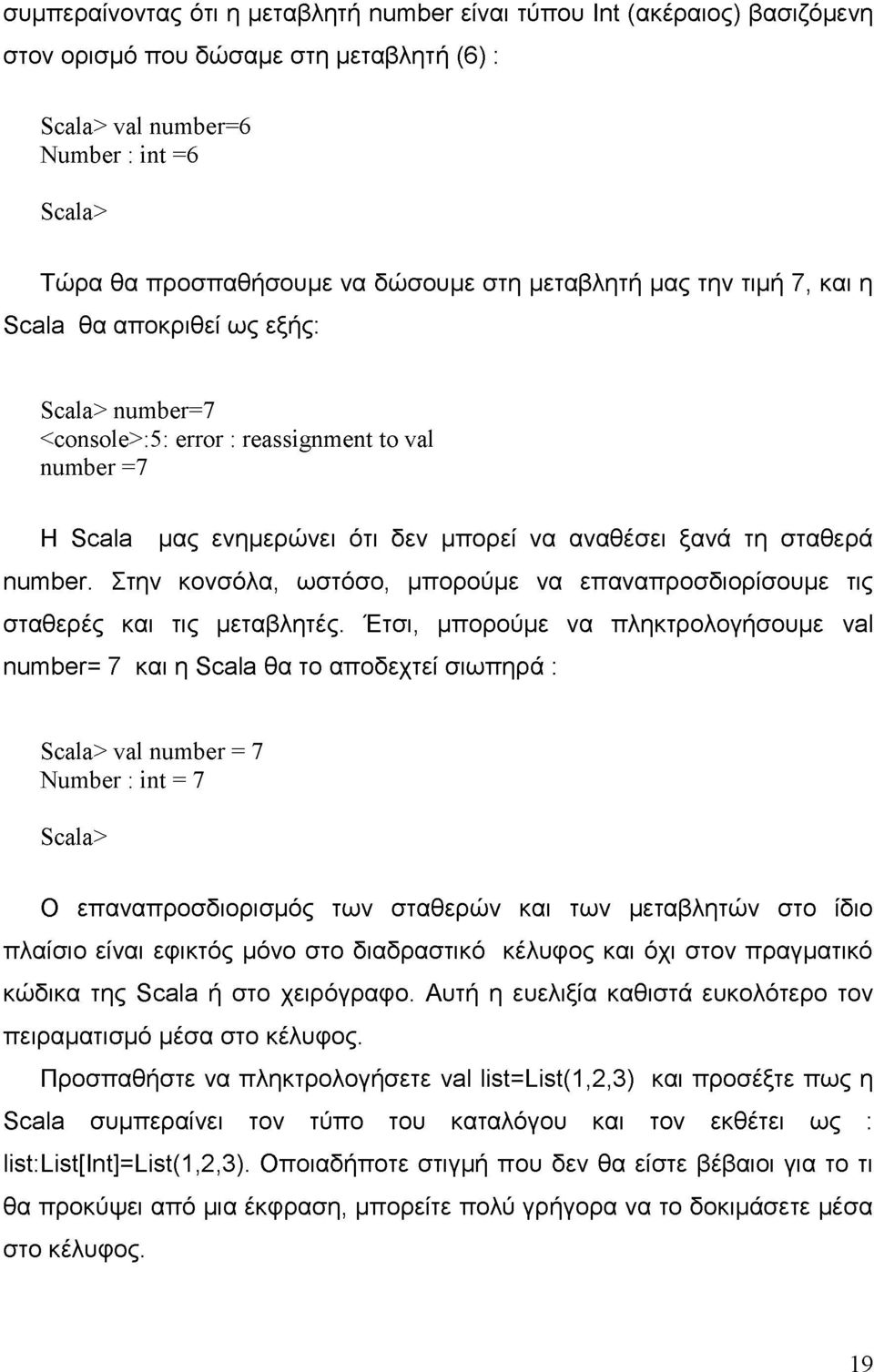 συμπεραίνοντας ότι η μεταβλητή number είναι τύπου Int (ακέραιος) βασιζόμενη στον ορισμό που δώσαμε στη μεταβλητή (6) :

Scala> val number=6
Number : int =6

Scala>

Τώρα θα προσπαθήσουμε να δώσουμε στη μεταβλητή μας την τιμή 7, και η Scala θα αποκριθεί ως εξής:

Scala> number=7
<console>:5: error : reassignment to val
number =7

Η Scala μας ενημερώνει ότι δεν μπορεί να αναθέσει ξανά τη σταθερά number. Στην κονσόλα, ωστόσο, μπορούμε να επαναπροσδιορίσουμε τις σταθερές και τις μεταβλητές. Έτσι, μπορούμε να πληκτρολογήσουμε val number= 7 και η Scala θα το αποδεχτεί σιωπηρά :

Scala> val number = 7
Number : int = 7

Scala>

Ο επαναπροσδιορισμός των σταθερών και των μεταβλητών στο ίδιο πλαίσιο είναι εφικτός μόνο στο διαδραστικό κέλυφος και όχι στον πραγματικό κώδικα της Scala ή στο χειρόγραφο. Αυτή η ευελιξία καθιστά ευκολότερο τον πειραματισμό μέσα στο κέλυφος.

Προσπαθήστε να πληκτρολογήσετε val list=List(1,2,3) και προσέξτε πως η Scala συμπεραίνει τον τύπο του καταλόγου και τον εκθέτει ως : list:List[Int]=List(1,2,3). Οποιαδήποτε στιγμή που δεν θα είστε βέβαιοι για το τι θα προκύψει από μια έκφραση, μπορείτε πολύ γρήγορα να το δοκιμάσετε μέσα στο κέλυφος.

19